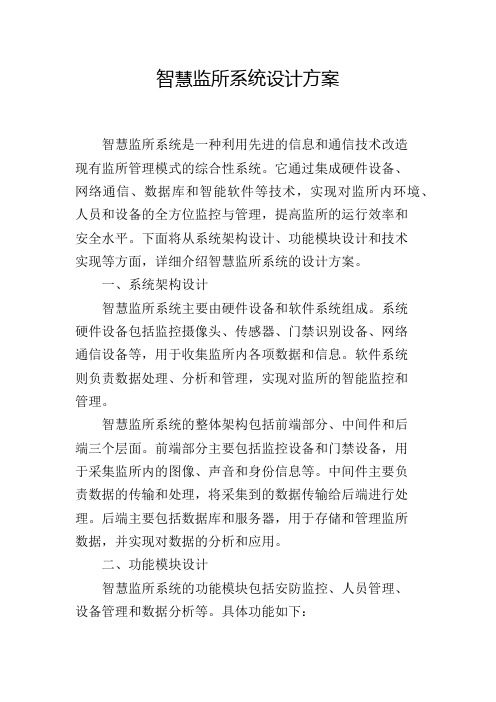 智慧监所系统设计方案

智慧监所系统是一种利用先进的信息和通信技术改造现有监所管理模式的综合性系统。它通过集成硬件设备、网络通信、数据库和智能软件等技术，实现对监所内环境、人员和设备的全方位监控与管理，提高监所的运行效率和安全水平。下面将从系统架构设计、功能模块设计和技术实现等方面，详细介绍智慧监所系统的设计方案。

一、系统架构设计

智慧监所系统主要由硬件设备和软件系统组成。系统硬件设备包括监控摄像头、传感器、门禁识别设备、网络通信设备等，用于收集监所内各项数据和信息。软件系统则负责数据处理、分析和管理，实现对监所的智能监控和管理。

智慧监所系统的整体架构包括前端部分、中间件和后端三个层面。前端部分主要包括监控设备和门禁设备，用于采集监所内的图像、声音和身份信息等。中间件主要负责数据的传输和处理，将采集到的数据传输给后端进行处理。后端主要包括数据库和服务器，用于存储和管理监所数据，并实现对数据的分析和应用。

二、功能模块设计

智慧监所系统的功能模块包括安防监控、人员管理、设备管理和数据分析等。具体功能如下：